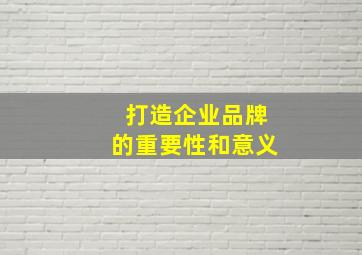 打造企业品牌
的重要性和意义